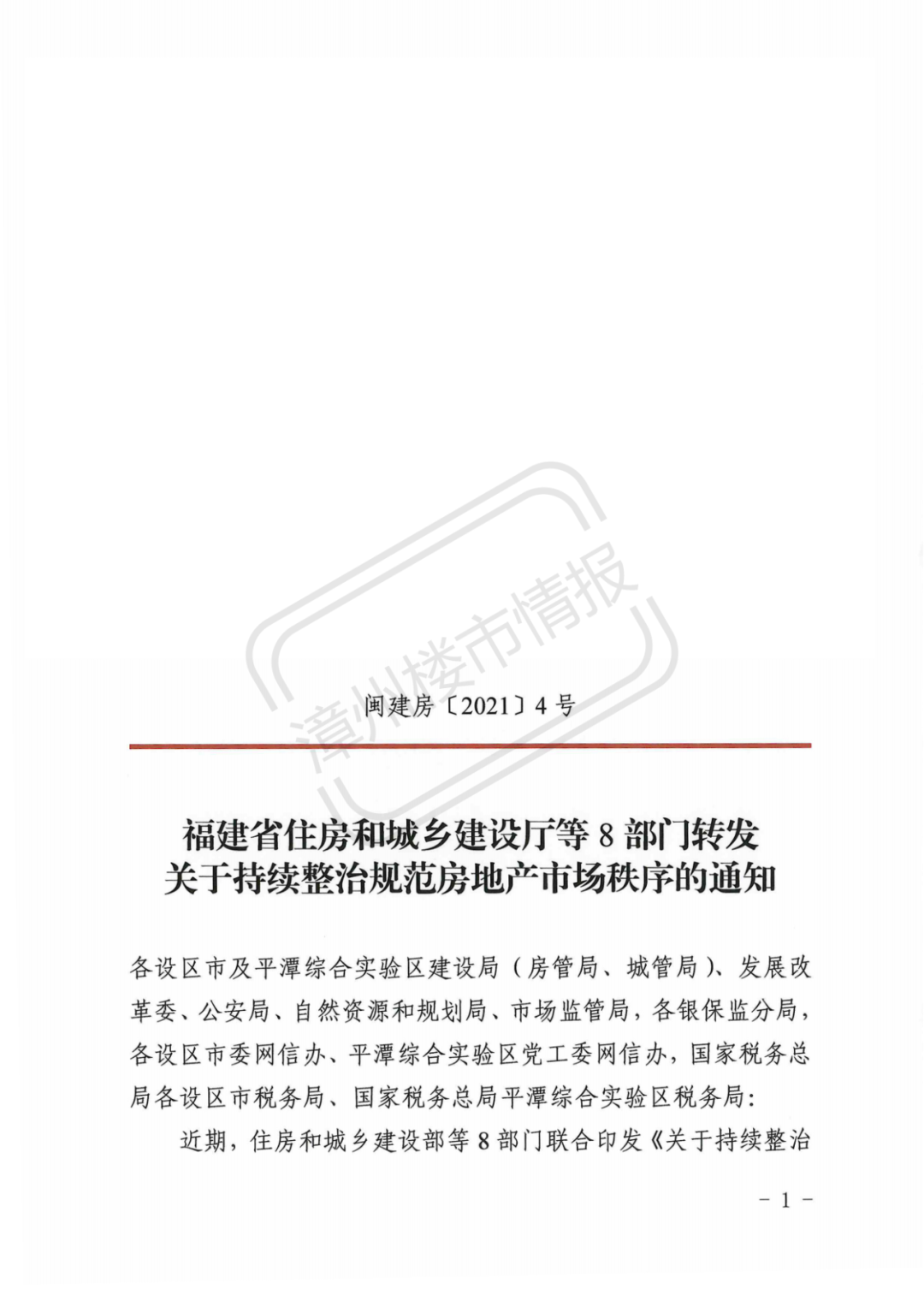 闽建房〔2021〕4号

福建省住房和城乡建设厅等8部门转发
关于持续整治规范房地产市场秩序的通知

各设区市及平潭综合实验区建设局（房管局、城管局）、发展改革委、公安局、自然资源和规划局、市场监管局，各银保监分局，各设区市委网信办、平潭综合实验区党工委网信办，国家税务总局各设区市税务局、国家税务总局平潭综合实验区税务局：

近期，住房和城乡建设部等8部门联合印发《关于持续整治

- 1 -

漳州楼市情报